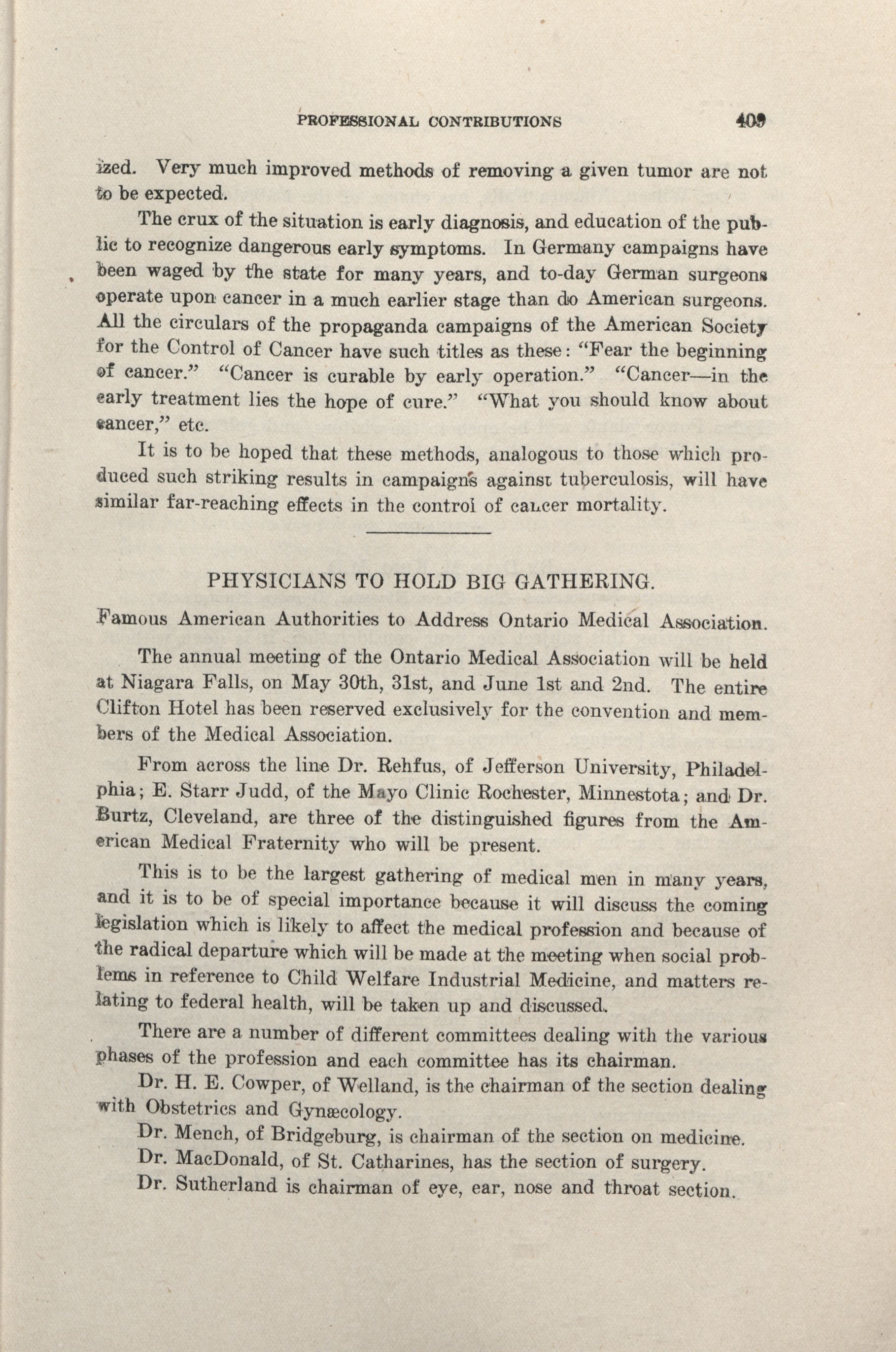 PROFESSIONAL CONTRIBUTIONS 409

ized. Very much improved methods of removing a given tumor are not to be expected.

The crux of the situation is early diagnosis, and education of the public to recognize dangerous early symptoms. In Germany campaigns have been waged by the state for many years, and to-day German surgeons operate upon cancer in a much earlier stage than do American surgeons. All the circulars of the propaganda campaigns of the American Society for the Control of Cancer have such titles as these: "Fear the beginning of cancer." "Cancer is curable by early operation." "Cancer—in the early treatment lies the hope of cure." "What you should know about cancer," etc.

It is to be hoped that these methods, analogous to those which produced such striking results in campaigns against tuberculosis, will have similar far-reaching effects in the control of cancer mortality.

PHYSICIANS TO HOLD BIG GATHERING.

Famous American Authorities to Address Ontario Medical Association.

The annual meeting of the Ontario Medical Association will be held at Niagara Falls, on May 30th, 31st, and June 1st and 2nd. The entire Clifton Hotel has been reserved exclusively for the convention and members of the Medical Association.

From across the line Dr. Rehfus, of Jefferson University, Philadelphia; E. Starr Judd, of the Mayo Clinic Rochester, Minnestota; and Dr. Burtz, Cleveland, are three of the distinguished figures from the American Medical Fraternity who will be present.

This is to be the largest gathering of medical men in many years, and it is to be of special importance because it will discuss the coming legislation which is likely to affect the medical profession and because of the radical departure which will be made at the meeting when social problems in reference to Child Welfare Industrial Medicine, and matters relating to federal health, will be taken up and discussed.

There are a number of different committees dealing with the various phases of the profession and each committee has its chairman.

Dr. H. E. Cowper, of Welland, is the chairman of the section dealing with Obstetrics and Gynæcology.

Dr. Mench, of Bridgeburg, is chairman of the section on medicine.

Dr. MacDonald, of St. Catharines, has the section of surgery.

Dr. Sutherland is chairman of eye, ear, nose and throat section.